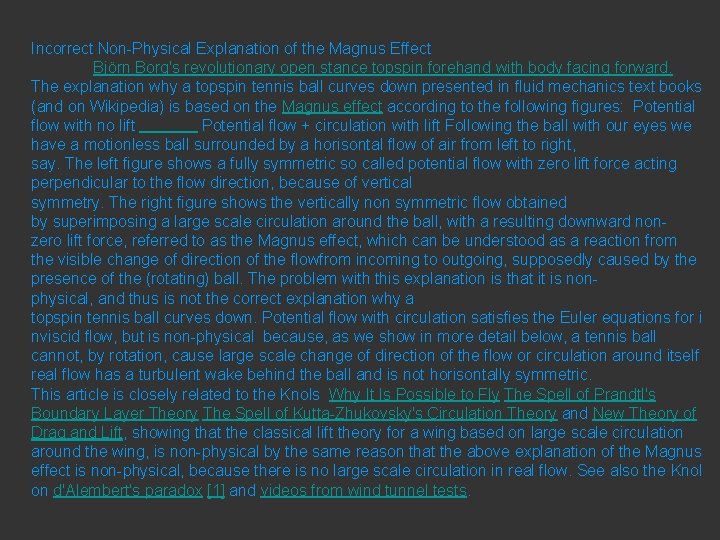 Incorrect Non-Physical Explanation of the Magnus Effect

Björn Borg's revolutionary open stance topspin forehand with body facing forward.

The explanation why a topspin tennis ball curves down presented in fluid mechanics text books (and on Wikipedia) is based on the Magnus effect according to the following figures: Potential flow with no lift _______ Potential flow + circulation with lift Following the ball with our eyes we have a motionless ball surrounded by a horisontal flow of air from left to right, say. The left figure shows a fully symmetric so called potential flow with zero lift force acting perpendicular to the flow direction, because of vertical symmetry. The right figure shows the vertically non symmetric flow obtained by superimposing a large scale circulation around the ball, with a resulting downward non-zero lift force, referred to as the Magnus effect, which can be understood as a reaction from the visible change of direction of the flowfrom incoming to outgoing, supposedly caused by the presence of the (rotating) ball. The problem with this explanation is that it is non-physical, and thus is not the correct explanation why a topspin tennis ball curves down. Potential flow with circulation satisfies the Euler equations for i nviscid flow, but is non-physical because, as we show in more detail below, a tennis ball cannot, by rotation, cause large scale change of direction of the flow or circulation around itself real flow has a turbulent wake behind the ball and is not horisontally symmetric.

This article is closely related to the Knols Why It Is Possible to Fly The Spell of Prandtl's Boundary Layer Theory The Spell of Kutta-Zhukovsky's Circulation Theory and New Theory of Drag and Lift, showing that the classical lift theory for a wing based on large scale circulation around the wing, is non-physical by the same reason that the above explanation of the Magnus effect is non-physical, because there is no large scale circulation in real flow. See also the Knol on d'Alembert's paradox [1] and videos from wind tunnel tests.